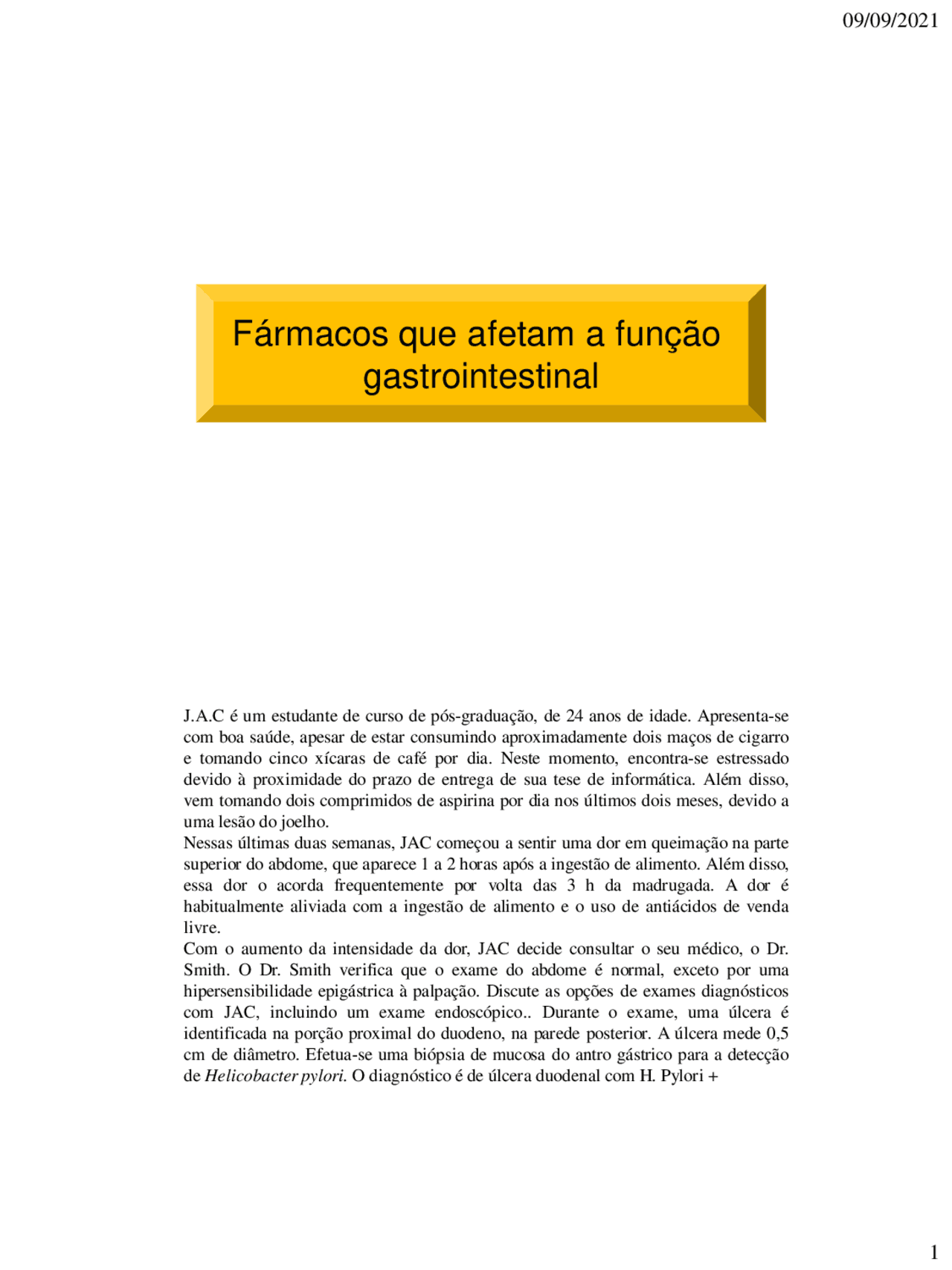 09/09/2021

Fármacos que afetam a função gastrointestinal

J.A.C é um estudante de curso de pós-graduação, de 24 anos de idade. Apresenta-se com boa saúde, apesar de estar consumindo aproximadamente dois maços de cigarro e tomando cinco xícaras de café por dia. Neste momento, encontra-se estressado devido à proximidade do prazo de entrega de sua tese de informática. Além disso, vem tomando dois comprimidos de aspirina por dia nos últimos dois meses, devido a uma lesão do joelho.
Nessas últimas duas semanas, JAC começou a sentir uma dor em queimação na parte superior do abdome, que aparece 1 a 2 horas após a ingestão de alimento. Além disso, essa dor o acorda frequentemente por volta das 3 h da madrugada. A dor é habitualmente aliviada com a ingestão de alimento e o uso de antiácidos de venda livre.
Com o aumento da intensidade da dor, JAC decide consultar o seu médico, o Dr. Smith. O Dr. Smith verifica que o exame do abdome é normal, exceto por uma hipersensibilidade epigástrica à palpação. Discute as opções de exames diagnósticos com JAC, incluindo um exame endoscópico.. Durante o exame, uma úlcera é identificada na porção proximal do duodeno, na parede posterior. A úlcera mede 0,5 cm de diâmetro. Efetua-se uma biópsia de mucosa do antro gástrico para a detecção de Helicobacter pylori. O diagnóstico é de úlcera duodenal com H. Pylori +

1